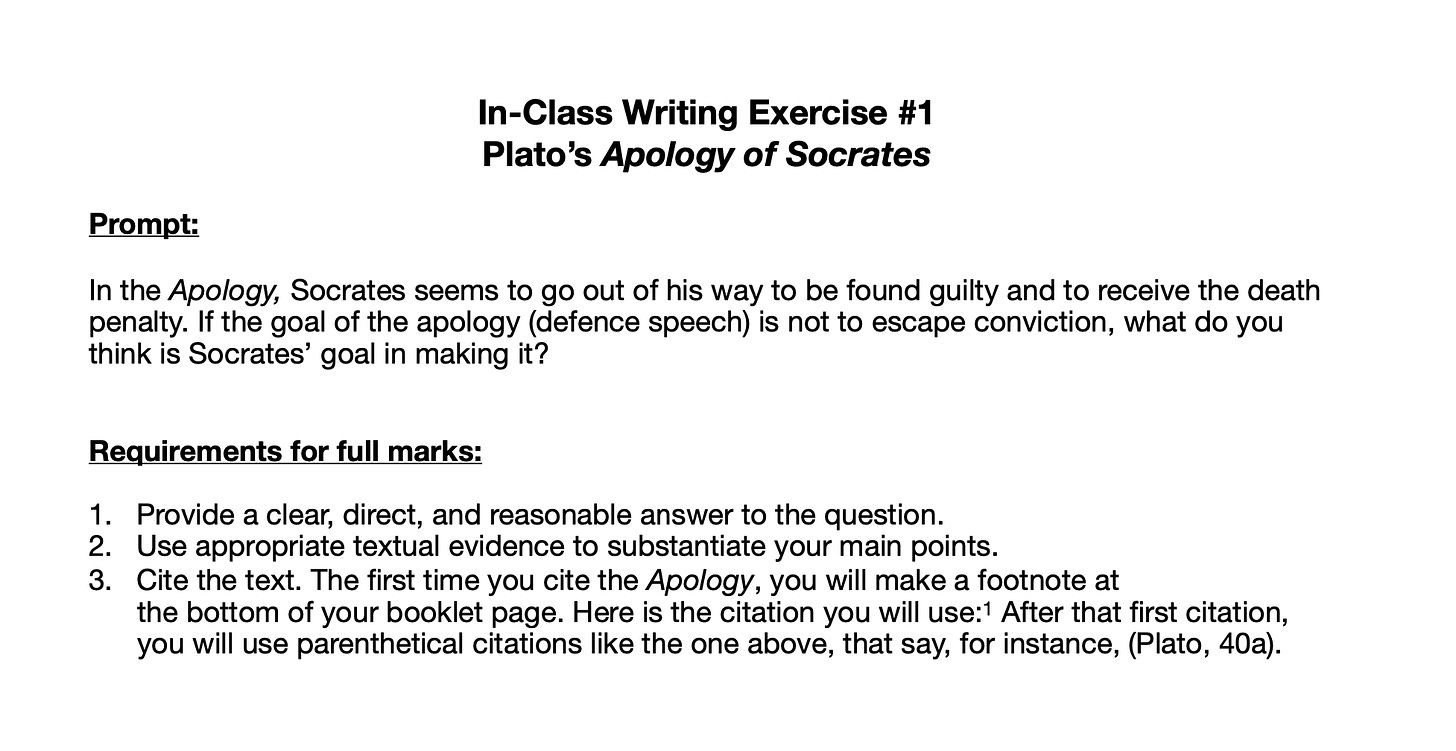 In-Class Writing Exercise #1
Plato's Apology of Socrates

Prompt:

In the Apology, Socrates seems to go out of his way to be found guilty and to receive the death penalty. If the goal of the apology (defence speech) is not to escape conviction, what do you think is Socrates' goal in making it?

Requirements for full marks:

1. Provide a clear, direct, and reasonable answer to the question.
2. Use appropriate textual evidence to substantiate your main points.
3. Cite the text. The first time you cite the Apology, you will make a footnote at the bottom of your booklet page. Here is the citation you will use:$^{1}$ After that first citation, you will use parenthetical citations like the one above, that say, for instance, (Plato, 40a).